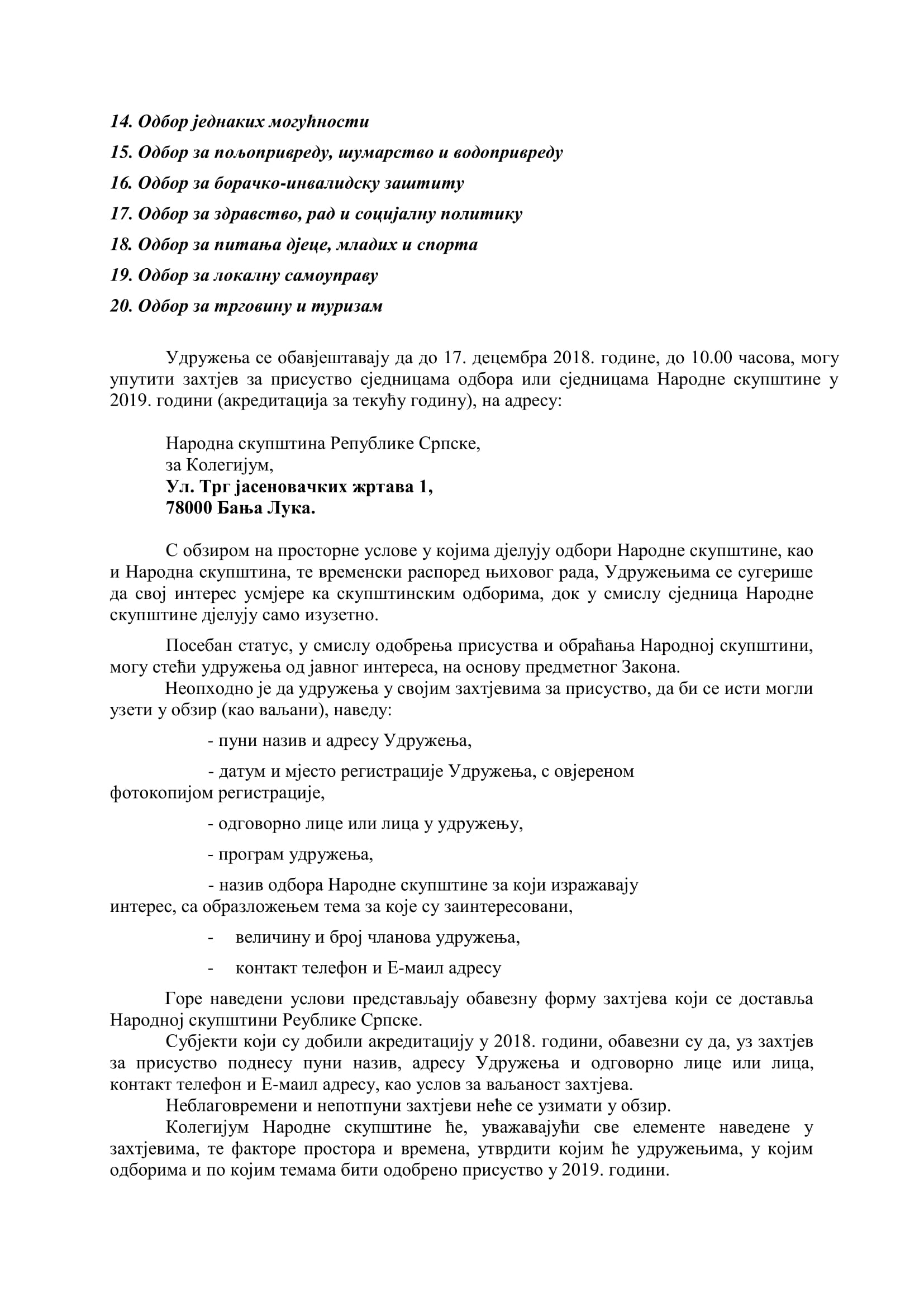 14. Одбор једнаких могућности

15. Одбор за пољопривреду, шумарство и водопривреду

16. Одбор за борачко-инвалидску заштиту

17. Одбор за здравство, рад и социјалну политику

18. Одбор за питања дјеце, младих и спорта

19. Одбор за локалну самоуправу

20. Одбор за трговину и туризам

Удружења се обавјештавају да до 17. децембра 2018. године, до 10.00 часова, могу упутити захтјев за присуство сједницама одбора или сједницама Народне скупштине у 2019. години (акредитација за текућу годину), на адресу:

Народна скупштина Републике Српске,
за Колегијум,
Ул. Трг јасеновачких жртава 1,
78000 Бања Лука.

С обзиром на просторне услове у којима дјелују одбори Народне скупштине, као и Народна скупштина, те временски распоред њиховог рада, Удружењима се сугерише да свој интерес усмјере ка скупштинским одборима, док у смислу сједница Народне скупштине дјелују само изузетно.

Посебан статус, у смислу одобрења присуства и обраћања Народној скупштини, могу стећи удружења од јавног интереса, на основу предметног Закона.

Неопходно је да удружења у својим захтјевима за присуство, да би се исти могли узети у обзир (као ваљани), наведу:

- пуни назив и адресу Удружења,

- датум и мјесто регистрације Удружења, с овјереном фотокопијом регистрације,

- одговорно лице или лица у удружењу,

- програм удружења,

- назив одбора Народне скупштине за који изражавају интерес, са образложењем тема за које су заинтересовани,

- величину и број чланова удружења,

- контакт телефон и Е-маил адресу

Горе наведени услови представљају обавезну форму захтјева који се доставља Народној скупштини Реублике Српске.

Субјекти који су добили акредитацију у 2018. години, обавезни су да, уз захтјев за присуство поднесу пуни назив, адресу Удружења и одговорно лице или лица, контакт телефон и Е-маил адресу, као услов за ваљаност захтјева.

Неблаговремени и непотпуни захтјеви неће се узимати у обзир.

Колегијум Народне скупштине ће, уважавајући све елементе наведене у захтјевима, те факторе простора и времена, утврдити којим ће удружењима, у којим одборима и по којим темама бити одобрено присуство у 2019. години.